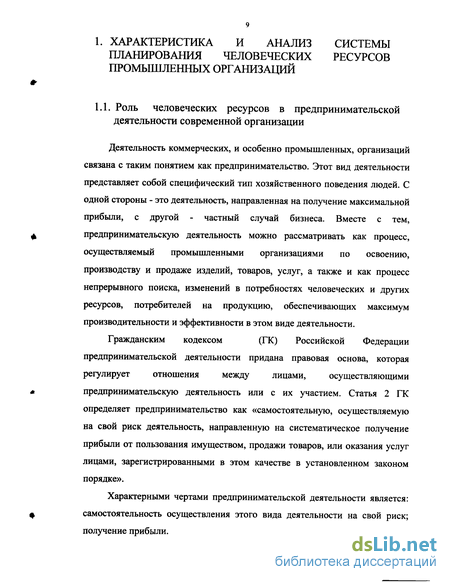 9

1. ХАРАКТЕРИСТИКА И АНАЛИЗ СИСТЕМЫ ПЛАНИРОВАНИЯ ЧЕЛОВЕЧЕСКИХ РЕСУРСОВ ПРОМЫШЛЕННЫХ ОРГАНИЗАЦИЙ

1.1. Роль человеческих ресурсов в предпринимательской деятельности современной организации

Деятельность коммерческих, и особенно промышленных, организаций связана с таким понятием как предпринимательство. Этот вид деятельности представляет собой специфический тип хозяйственного поведения людей. С одной стороны - это деятельность, направленная на получение максимальной прибыли, с другой - частный случай бизнеса. Вместе с тем, предпринимательскую деятельность можно рассматривать как процесс, осуществляемый промышленными организациями по освоению, производству и продаже изделий, товаров, услуг, а также и как процесс непрерывного поиска, изменений в потребностях человеческих и других ресурсов, потребителей на продукцию, обеспечивающих максимум производительности и эффективности в этом виде деятельности.

Гражданским кодексом (ГК) Российской Федерации предпринимательской деятельности придана правовая основа, которая регулирует отношения между лицами, осуществляющими предпринимательскую деятельность или с их участием. Статья 2 ГК определяет предпринимательство как «самостоятельную, осуществляемую на свой риск деятельность, направленную на систематическое получение прибыли от пользования имуществом, продажи товаров, или оказания услуг лицами, зарегистрированными в этом качестве в установленном законом порядке».

Характерными чертами предпринимательской деятельности является: самостоятельность осуществления этого вида деятельности на свой риск; получение прибыли.

dsLib.net
библиотека диссертаций